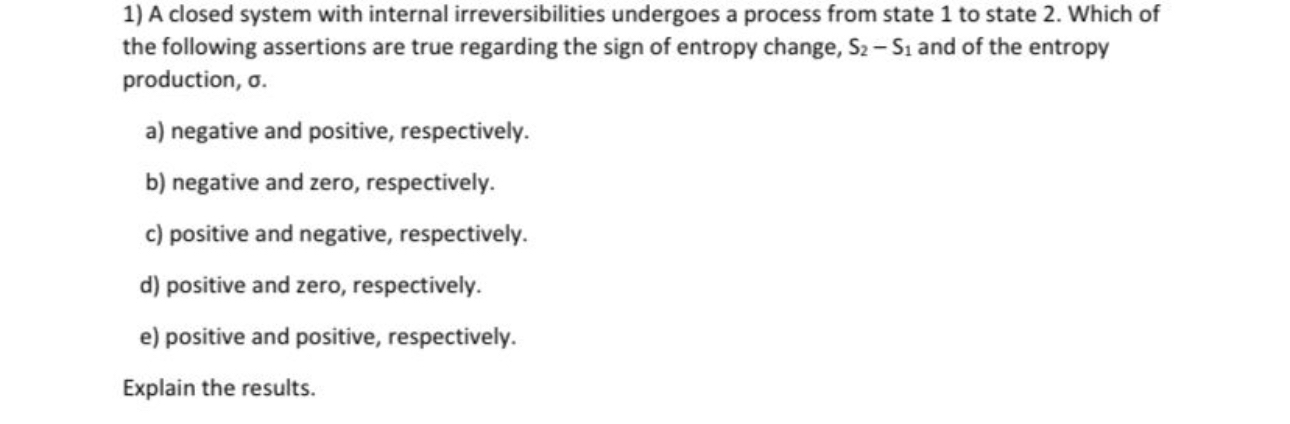 1) A closed system with internal irreversibilities undergoes a process from state 1 to state 2. Which of the following assertions are true regarding the sign of entropy change, $S_2 - S_1$ and of the entropy production, σ.

a) negative and positive, respectively.

b) negative and zero, respectively.

c) positive and negative, respectively.

d) positive and zero, respectively.

e) positive and positive, respectively.

Explain the results.